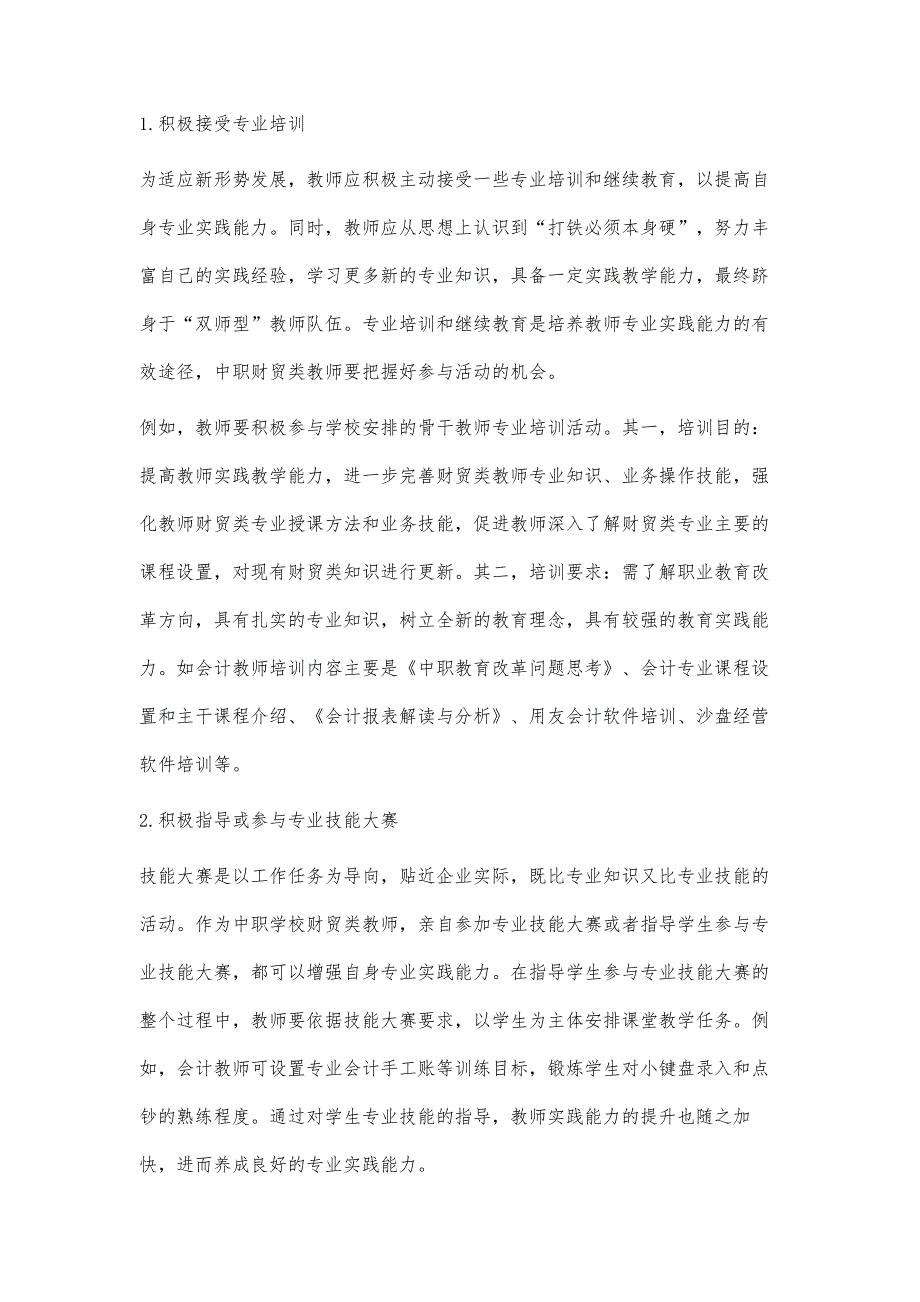 1.积极接受专业培训

为适应新形势发展，教师应积极主动接受一些专业培训和继续教育，以提高自身专业实践能力。同时，教师应从思想上认识到“打铁必须本身硬”，努力丰富自己的实践经验，学习更多新的专业知识，具备一定实践教学能力，最终跻身于“双师型”教师队伍。专业培训和继续教育是培养教师专业实践能力的有效途径，中职财贸类教师要把握好参与活动的机会。

例如，教师要积极参与学校安排的骨干教师专业培训活动。其一，培训目的：提高教师实践教学能力，进一步完善财贸类教师专业知识、业务操作技能，强化教师财贸类专业授课方法和业务技能，促进教师深入了解财贸类专业主要的课程设置，对现有财贸类知识进行更新。其二，培训要求：需了解职业教育改革方向，具有扎实的专业知识，树立全新的教育理念，具有较强的教育实践能力。如会计教师培训内容主要是《中职教育改革问题思考》、会计专业课程设置和主干课程介绍、《会计报表解读与分析》、用友会计软件培训、沙盘经营软件培训等。

2.积极指导或参与专业技能大赛

技能大赛是以工作任务为导向，贴近企业实际，既比专业知识又比专业技能的活动。作为中职学校财贸类教师，亲自参加专业技能大赛或者指导学生参与专业技能大赛，都可以增强自身专业实践能力。在指导学生参与专业技能大赛的整个过程中，教师要依据技能大赛要求，以学生为主体安排课堂教学任务。例如，会计教师可设置专业会计手工账等训练目标，锻炼学生对小键盘录入和点钞的熟练程度。通过对学生专业技能的指导，教师实践能力的提升也随之加快，进而养成良好的专业实践能力。